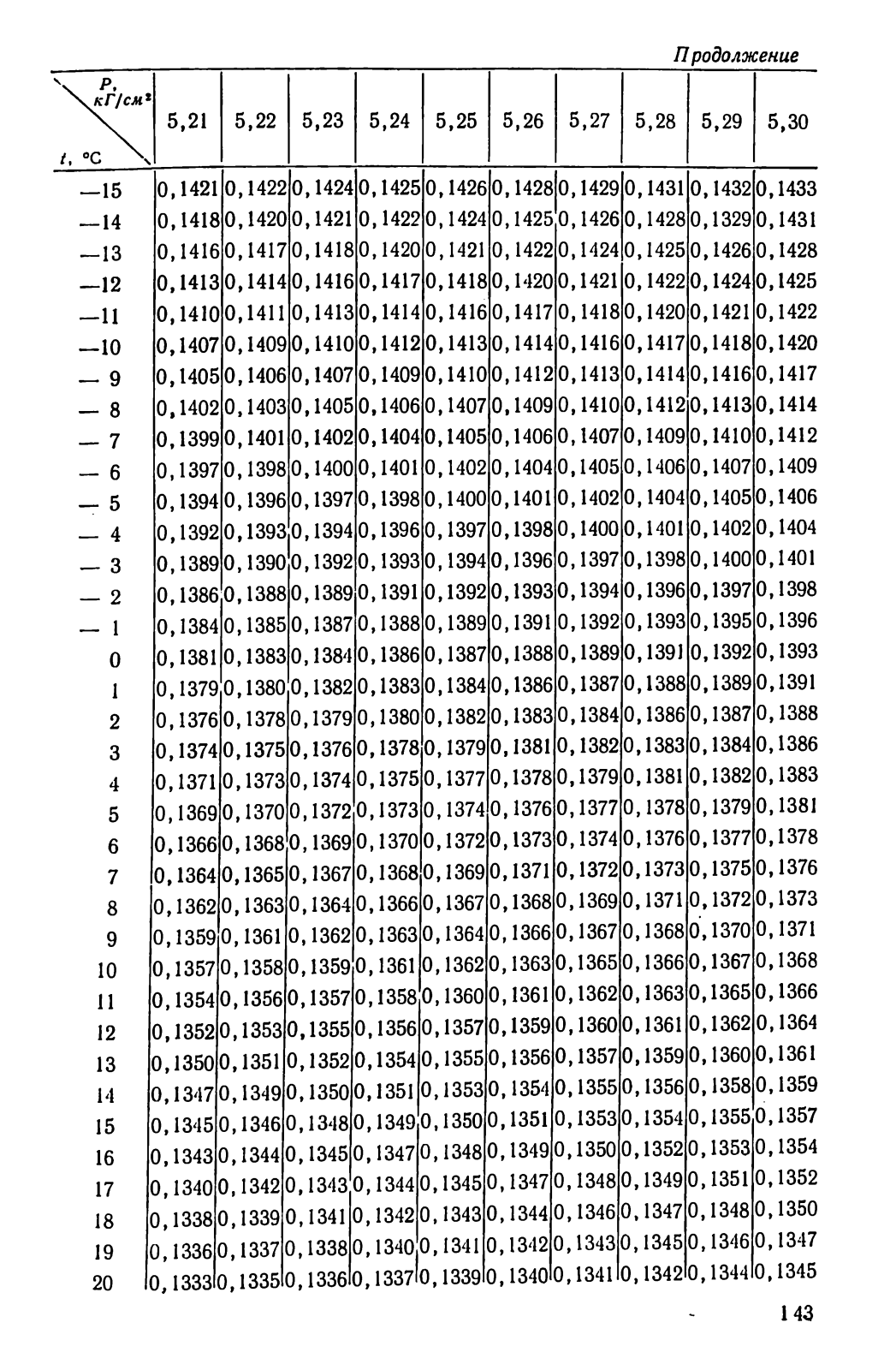 Продолжение

| P, кГ/см² / t, °C | 5,21 | 5,22 | 5,23 | 5,24 | 5,25 | 5,26 | 5,27 | 5,28 | 5,29 | 5,30 |
|---|---|---|---|---|---|---|---|---|---|---|
| —15 | 0,1421 | 0,1422 | 0,1424 | 0,1425 | 0,1426 | 0,1428 | 0,1429 | 0,1431 | 0,1432 | 0,1433 |
| —14 | 0,1418 | 0,1420 | 0,1421 | 0,1422 | 0,1424 | 0,1425 | 0,1426 | 0,1428 | 0,1329 | 0,1431 |
| —13 | 0,1416 | 0,1417 | 0,1418 | 0,1420 | 0,1421 | 0,1422 | 0,1424 | 0,1425 | 0,1426 | 0,1428 |
| —12 | 0,1413 | 0,1414 | 0,1416 | 0,1417 | 0,1418 | 0,1420 | 0,1421 | 0,1422 | 0,1424 | 0,1425 |
| —11 | 0,1410 | 0,1411 | 0,1413 | 0,1414 | 0,1416 | 0,1417 | 0,1418 | 0,1420 | 0,1421 | 0,1422 |
| —10 | 0,1407 | 0,1409 | 0,1410 | 0,1412 | 0,1413 | 0,1414 | 0,1416 | 0,1417 | 0,1418 | 0,1420 |
| — 9 | 0,1405 | 0,1406 | 0,1407 | 0,1409 | 0,1410 | 0,1412 | 0,1413 | 0,1414 | 0,1416 | 0,1417 |
| — 8 | 0,1402 | 0,1403 | 0,1405 | 0,1406 | 0,1407 | 0,1409 | 0,1410 | 0,1412 | 0,1413 | 0,1414 |
| — 7 | 0,1399 | 0,1401 | 0,1402 | 0,1404 | 0,1405 | 0,1406 | 0,1407 | 0,1409 | 0,1410 | 0,1412 |
| — 6 | 0,1397 | 0,1398 | 0,1400 | 0,1401 | 0,1402 | 0,1404 | 0,1405 | 0,1406 | 0,1407 | 0,1409 |
| — 5 | 0,1394 | 0,1396 | 0,1397 | 0,1398 | 0,1400 | 0,1401 | 0,1402 | 0,1404 | 0,1405 | 0,1406 |
| — 4 | 0,1392 | 0,1393 | 0,1394 | 0,1396 | 0,1397 | 0,1398 | 0,1400 | 0,1401 | 0,1402 | 0,1404 |
| — 3 | 0,1389 | 0,1390 | 0,1392 | 0,1393 | 0,1394 | 0,1396 | 0,1397 | 0,1398 | 0,1400 | 0,1401 |
| — 2 | 0,1386 | 0,1388 | 0,1389 | 0,1391 | 0,1392 | 0,1393 | 0,1394 | 0,1396 | 0,1397 | 0,1398 |
| — 1 | 0,1384 | 0,1385 | 0,1387 | 0,1388 | 0,1389 | 0,1391 | 0,1392 | 0,1393 | 0,1395 | 0,1396 |
| 0 | 0,1381 | 0,1383 | 0,1384 | 0,1386 | 0,1387 | 0,1388 | 0,1389 | 0,1391 | 0,1392 | 0,1393 |
| 1 | 0,1379 | 0,1380 | 0,1382 | 0,1383 | 0,1384 | 0,1386 | 0,1387 | 0,1388 | 0,1389 | 0,1391 |
| 2 | 0,1376 | 0,1378 | 0,1379 | 0,1380 | 0,1382 | 0,1383 | 0,1384 | 0,1386 | 0,1387 | 0,1388 |
| 3 | 0,1374 | 0,1375 | 0,1376 | 0,1378 | 0,1379 | 0,1381 | 0,1382 | 0,1383 | 0,1384 | 0,1386 |
| 4 | 0,1371 | 0,1373 | 0,1374 | 0,1375 | 0,1377 | 0,1378 | 0,1379 | 0,1381 | 0,1382 | 0,1383 |
| 5 | 0,1369 | 0,1370 | 0,1372 | 0,1373 | 0,1374 | 0,1376 | 0,1377 | 0,1378 | 0,1379 | 0,1381 |
| 6 | 0,1366 | 0,1368 | 0,1369 | 0,1370 | 0,1372 | 0,1373 | 0,1374 | 0,1376 | 0,1377 | 0,1378 |
| 7 | 0,1364 | 0,1365 | 0,1367 | 0,1368 | 0,1369 | 0,1371 | 0,1372 | 0,1373 | 0,1375 | 0,1376 |
| 8 | 0,1362 | 0,1363 | 0,1364 | 0,1366 | 0,1367 | 0,1368 | 0,1369 | 0,1371 | 0,1372 | 0,1373 |
| 9 | 0,1359 | 0,1361 | 0,1362 | 0,1363 | 0,1364 | 0,1366 | 0,1367 | 0,1368 | 0,1370 | 0,1371 |
| 10 | 0,1357 | 0,1358 | 0,1359 | 0,1361 | 0,1362 | 0,1363 | 0,1365 | 0,1366 | 0,1367 | 0,1368 |
| 11 | 0,1354 | 0,1356 | 0,1357 | 0,1358 | 0,1360 | 0,1361 | 0,1362 | 0,1363 | 0,1365 | 0,1366 |
| 12 | 0,1352 | 0,1353 | 0,1355 | 0,1356 | 0,1357 | 0,1359 | 0,1360 | 0,1361 | 0,1362 | 0,1364 |
| 13 | 0,1350 | 0,1351 | 0,1352 | 0,1354 | 0,1355 | 0,1356 | 0,1357 | 0,1359 | 0,1360 | 0,1361 |
| 14 | 0,1347 | 0,1349 | 0,1350 | 0,1351 | 0,1353 | 0,1354 | 0,1355 | 0,1356 | 0,1358 | 0,1359 |
| 15 | 0,1345 | 0,1346 | 0,1348 | 0,1349 | 0,1350 | 0,1351 | 0,1353 | 0,1354 | 0,1355 | 0,1357 |
| 16 | 0,1343 | 0,1344 | 0,1345 | 0,1347 | 0,1348 | 0,1349 | 0,1350 | 0,1352 | 0,1353 | 0,1354 |
| 17 | 0,1340 | 0,1342 | 0,1343 | 0,1344 | 0,1345 | 0,1347 | 0,1348 | 0,1349 | 0,1351 | 0,1352 |
| 18 | 0,1338 | 0,1339 | 0,1341 | 0,1342 | 0,1343 | 0,1344 | 0,1346 | 0,1347 | 0,1348 | 0,1350 |
| 19 | 0,1336 | 0,1337 | 0,1338 | 0,1340 | 0,1341 | 0,1342 | 0,1343 | 0,1345 | 0,1346 | 0,1347 |
| 20 | 0,1333 | 0,1335 | 0,1336 | 0,1337 | 0,1339 | 0,1340 | 0,1341 | 0,1342 | 0,1344 | 0,1345 |

143